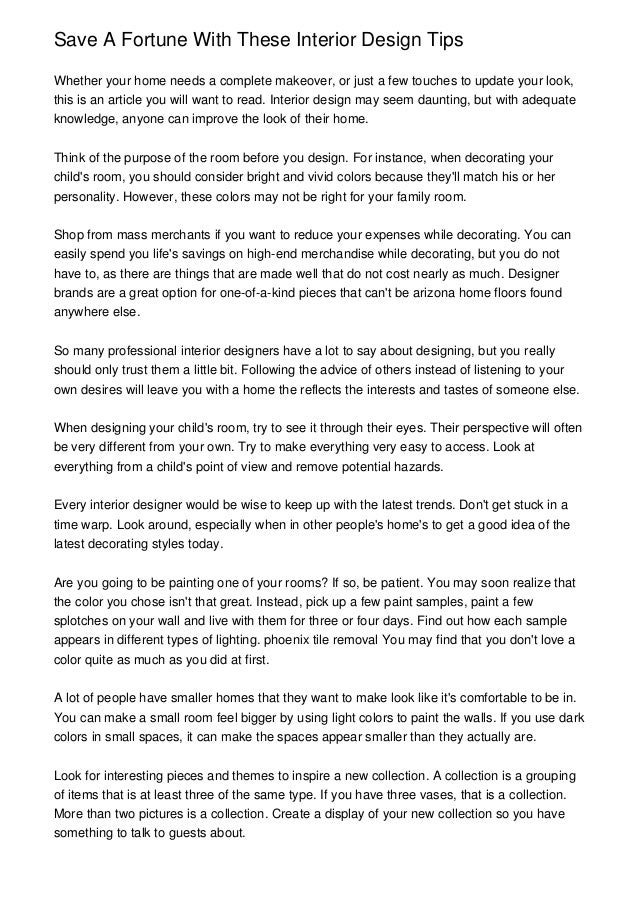 Save A Fortune With These Interior Design Tips

Whether your home needs a complete makeover, or just a few touches to update your look, this is an article you will want to read. Interior design may seem daunting, but with adequate knowledge, anyone can improve the look of their home.

Think of the purpose of the room before you design. For instance, when decorating your child's room, you should consider bright and vivid colors because they'll match his or her personality. However, these colors may not be right for your family room.

Shop from mass merchants if you want to reduce your expenses while decorating. You can easily spend you life's savings on high-end merchandise while decorating, but you do not have to, as there are things that are made well that do not cost nearly as much. Designer brands are a great option for one-of-a-kind pieces that can't be arizona home floors found anywhere else.

So many professional interior designers have a lot to say about designing, but you really should only trust them a little bit. Following the advice of others instead of listening to your own desires will leave you with a home the reflects the interests and tastes of someone else.

When designing your child's room, try to see it through their eyes. Their perspective will often be very different from your own. Try to make everything very easy to access. Look at everything from a child's point of view and remove potential hazards.

Every interior designer would be wise to keep up with the latest trends. Don't get stuck in a time warp. Look around, especially when in other people's home's to get a good idea of the latest decorating styles today.

Are you going to be painting one of your rooms? If so, be patient. You may soon realize that the color you chose isn't that great. Instead, pick up a few paint samples, paint a few splotches on your wall and live with them for three or four days. Find out how each sample appears in different types of lighting. phoenix tile removal You may find that you don't love a color quite as much as you did at first.

A lot of people have smaller homes that they want to make look like it's comfortable to be in. You can make a small room feel bigger by using light colors to paint the walls. If you use dark colors in small spaces, it can make the spaces appear smaller than they actually are.

Look for interesting pieces and themes to inspire a new collection. A collection is a grouping of items that is at least three of the same type. If you have three vases, that is a collection. More than two pictures is a collection. Create a display of your new collection so you have something to talk to guests about.